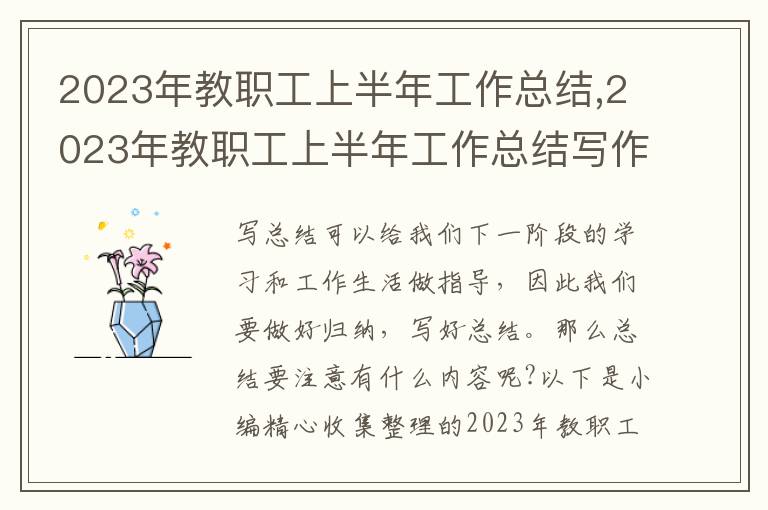 2023年教职工上半年工作总结,2023年教职工上半年工作总结写作

写总结可以给我们下一阶段的学习和工作生活做指导，因此我们要做好归纳，写好总结。那么总结要注意有什么内容呢?以下是小编精心收集整理的2023年教职工